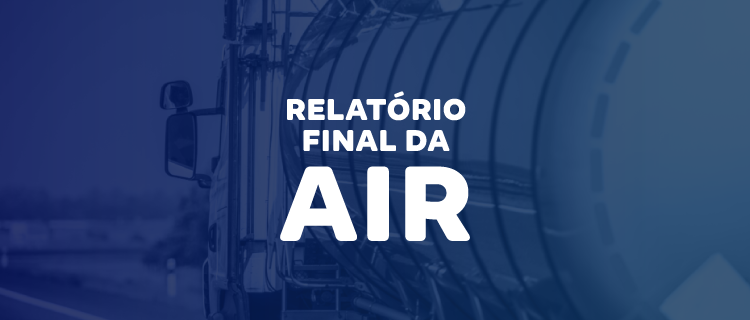 RELATÓRIO FINAL DA AIR